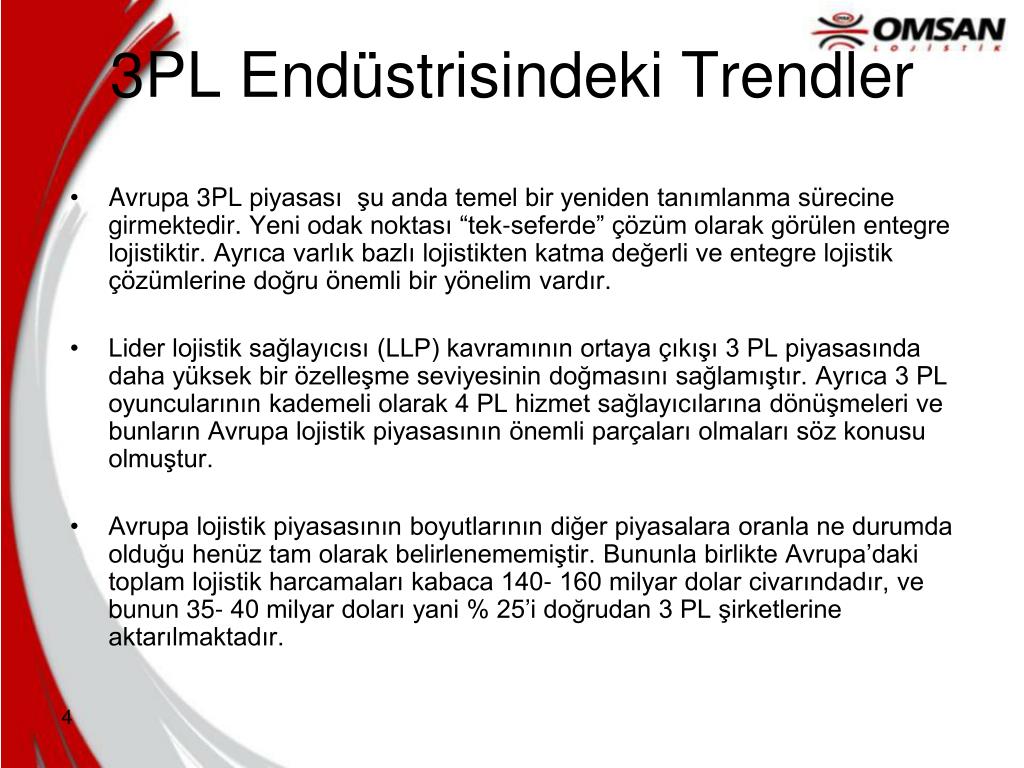 OMSAN
LOJİSTİK

3PL Endüstrisindeki Trendler

• Avrupa 3PL piyasası şu anda temel bir yeniden tanımlanma sürecine girmektedir. Yeni odak noktası “tek-seferde” çözüm olarak görülen entegre lojistiktir. Ayrıca varlık bazlı lojistikten katma değerli ve entegre lojistik çözümlerine doğru önemli bir yönelim vardır.

• Lider lojistik sağlayıcısı (LLP) kavramının ortaya çıkışı 3 PL piyasasında daha yüksek bir özelleşme seviyesinin doğmasını sağlamıştır. Ayrıca 3 PL oyuncularının kademeli olarak 4 PL hizmet sağlayıcılarına dönüşmeleri ve bunların Avrupa lojistik piyasasının önemli parçaları olmaları söz konusu olmuştur.

• Avrupa lojistik piyasasının boyutlarının diğer piyasalara oranla ne durumda olduğu henüz tam olarak belirlenememiştir. Bununla birlikte Avrupa’daki toplam lojistik harcamaları kabaca 140- 160 milyar dolar civarındadır, ve bunun 35- 40 milyar doları yani % 25’i doğrudan 3 PL şirketlerine aktarılmaktadır.

4